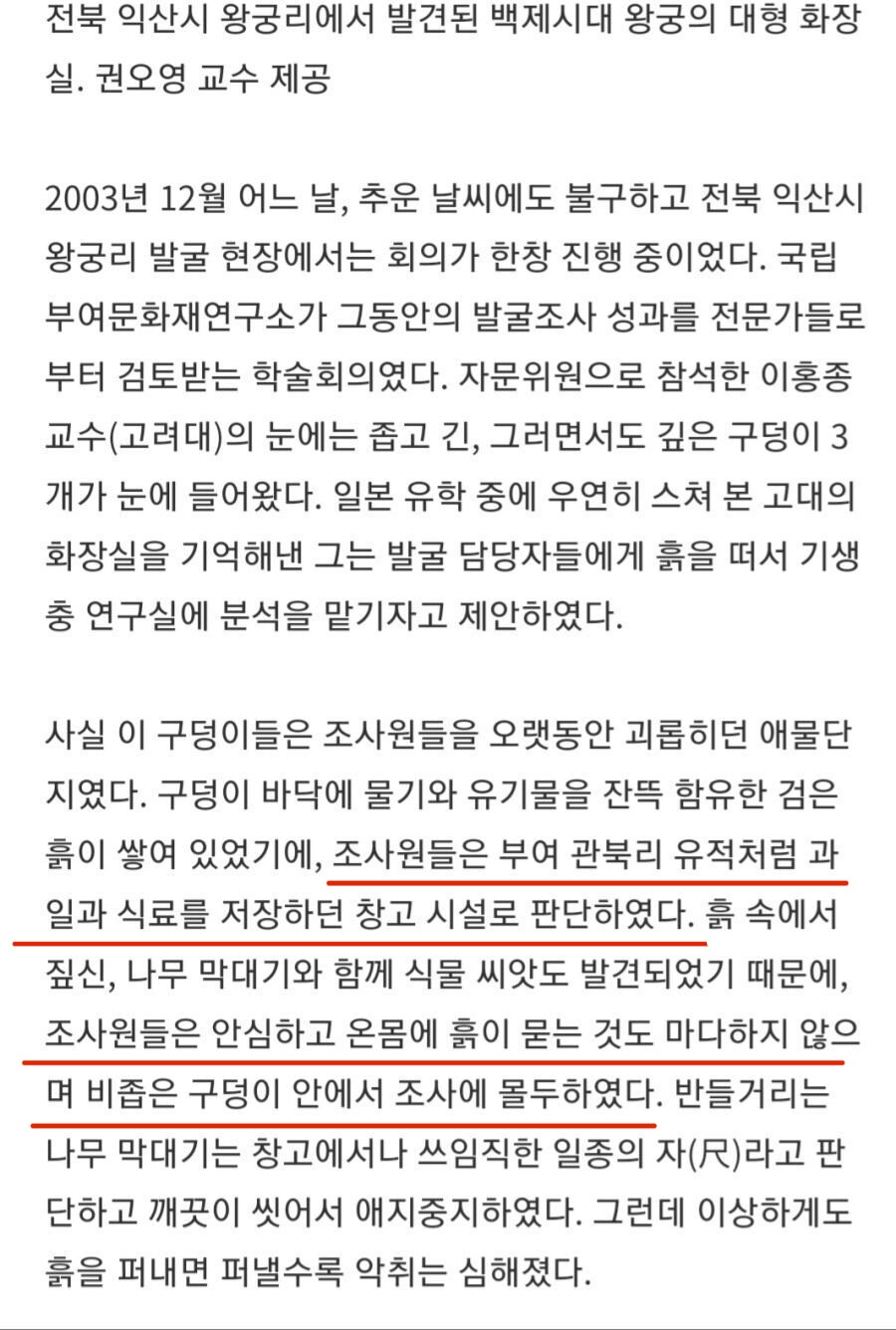 전북 익산시 왕궁리에서 발견된 백제시대 왕궁의 대형 화장실. 권오영 교수 제공

2003년 12월 어느 날, 추운 날씨에도 불구하고 전북 익산시 왕궁리 발굴 현장에서는 회의가 한창 진행 중이었다. 국립부여문화재연구소가 그동안의 발굴조사 성과를 전문가들로부터 검토받는 학술회의였다. 자문위원으로 참석한 이홍종 교수(고려대)의 눈에는 좁고 긴, 그러면서도 깊은 구덩이 3개가 눈에 들어왔다. 일본 유학 중에 우연히 스쳐 본 고대의 화장실을 기억해낸 그는 발굴 담당자들에게 흙을 떠서 기생충 연구실에 분석을 맡기자고 제안하였다.

사실 이 구덩이들은 조사원들을 오랫동안 괴롭히던 애물단지였다. 구덩이 바닥에 물기와 유기물을 잔뜩 함유한 검은 흙이 쌓여 있었기에, 조사원들은 부여 관북리 유적처럼 과일과 식료를 저장하던 창고 시설로 판단하였다. 흙 속에서 짚신, 나무 막대기와 함께 식물 씨앗도 발견되었기 때문에, 조사원들은 안심하고 온몸에 흙이 묻는 것도 마다하지 않으며 비좁은 구덩이 안에서 조사에 몰두하였다. 반들거리는 나무 막대기는 창고에서나 쓰임직한 일종의 자(尺)라고 판단하고 깨끗이 씻어서 애지중지하였다. 그런데 이상하게도 흙을 퍼내면 퍼낼수록 악취는 심해졌다.